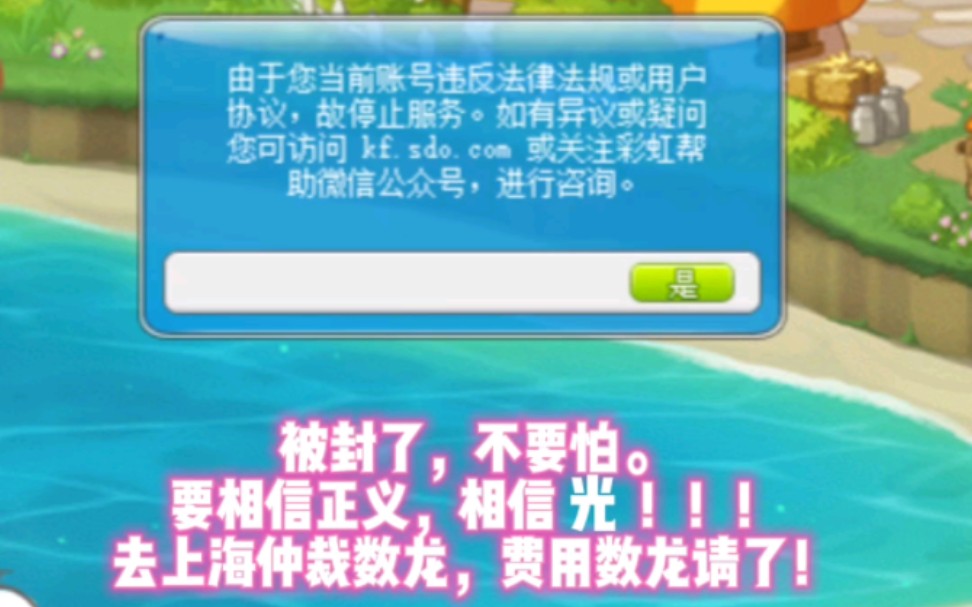 由于您当前账号违反法律法规或用户协议，故停止服务。如有异议或疑问您可访问 kf.sdo.com 或关注彩虹帮助微信公众号，进行咨询。

是

被封了，不要怕。
要相信正义，相信光！！！
去上海仲裁数龙，费用数龙请了！